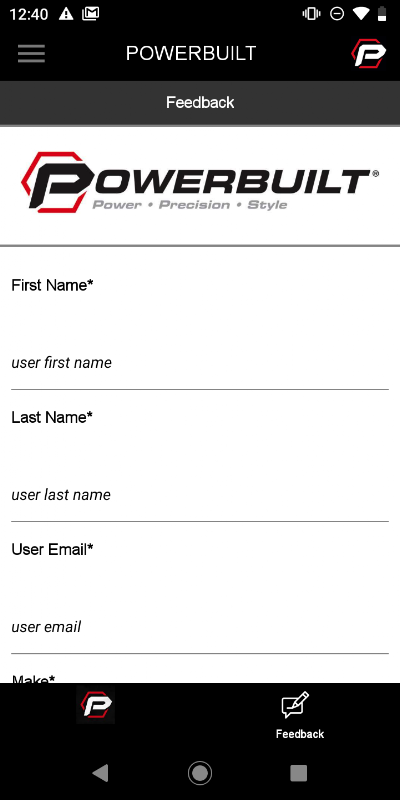 12:40

POWERBUILT

Feedback

POWERBUILT®
Power • Precision • Style

First Name*

user first name

Last Name*

user last name

User Email*

user email

Make*

Feedback